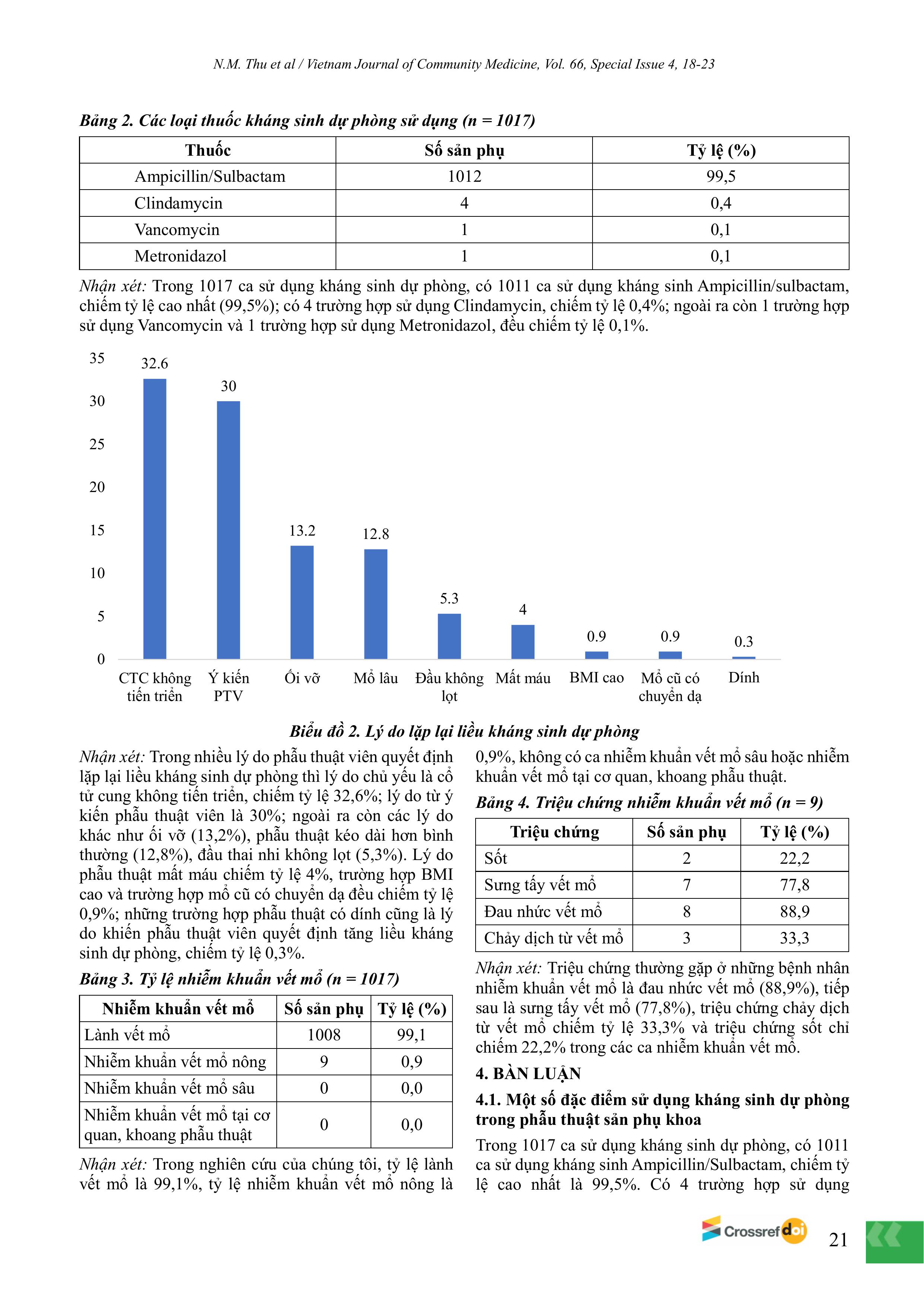 N.M. Thu et al / Vietnam Journal of Community Medicine, Vol. 66, Special Issue 4, 18-23

Bảng 2. Các loại thuốc kháng sinh dự phòng sử dụng (n = 1017)

| Thuốc | Số sản phụ | Tỷ lệ (%) |
|---|---|---|
| Ampicillin/Sulbactam | 1012 | 99,5 |
| Clindamycin | 4 | 0,4 |
| Vancomycin | 1 | 0,1 |
| Metronidazol | 1 | 0,1 |

Nhận xét: Trong 1017 ca sử dụng kháng sinh dự phòng, có 1011 ca sử dụng kháng sinh Ampicillin/sulbactam, chiếm tỷ lệ cao nhất (99,5%); có 4 trường hợp sử dụng Clindamycin, chiếm tỷ lệ 0,4%; ngoài ra còn 1 trường hợp sử dụng Vancomycin và 1 trường hợp sử dụng Metronidazol, đều chiếm tỷ lệ 0,1%.

35
30
25
20
15
10
5
0
32.6
30
13.2
12.8
5.3
4
0.9
0.9
0.3
CTC không tiến triển
Ý kiến PTV
Ối vỡ
Mổ lâu
Đầu không lọt
Mất máu
BMI cao
Mổ cũ có chuyển dạ
Dính

Biểu đồ 2. Lý do lặp lại liều kháng sinh dự phòng

Nhận xét: Trong nhiều lý do phẫu thuật viên quyết định lặp lại liều kháng sinh dự phòng thì lý do chủ yếu là cổ tử cung không tiến triển, chiếm tỷ lệ 32,6%; lý do từ ý kiến phẫu thuật viên là 30%; ngoài ra còn các lý do khác như ối vỡ (13,2%), phẫu thuật kéo dài hơn bình thường (12,8%), đầu thai nhi không lọt (5,3%). Lý do phẫu thuật mất máu chiếm tỷ lệ 4%, trường hợp BMI cao và trường hợp mổ cũ có chuyển dạ đều chiếm tỷ lệ 0,9%; những trường hợp phẫu thuật có dính cũng là lý do khiến phẫu thuật viên quyết định tăng liều kháng sinh dự phòng, chiếm tỷ lệ 0,3%.

Bảng 3. Tỷ lệ nhiễm khuẩn vết mổ (n = 1017)

| Nhiễm khuẩn vết mổ | Số sản phụ | Tỷ lệ (%) |
|---|---|---|
| Lành vết mổ | 1008 | 99,1 |
| Nhiễm khuẩn vết mổ nông | 9 | 0,9 |
| Nhiễm khuẩn vết mổ sâu | 0 | 0,0 |
| Nhiễm khuẩn vết mổ tại cơ quan, khoang phẫu thuật | 0 | 0,0 |

Nhận xét: Trong nghiên cứu của chúng tôi, tỷ lệ lành vết mổ là 99,1%, tỷ lệ nhiễm khuẩn vết mổ nông là 0,9%, không có ca nhiễm khuẩn vết mổ sâu hoặc nhiễm khuẩn vết mổ tại cơ quan, khoang phẫu thuật.

Bảng 4. Triệu chứng nhiễm khuẩn vết mổ (n = 9)

| Triệu chứng | Số sản phụ | Tỷ lệ (%) |
|---|---|---|
| Sốt | 2 | 22,2 |
| Sưng tấy vết mổ | 7 | 77,8 |
| Đau nhức vết mổ | 8 | 88,9 |
| Chảy dịch từ vết mổ | 3 | 33,3 |

Nhận xét: Triệu chứng thường gặp ở những bệnh nhân nhiễm khuẩn vết mổ là đau nhức vết mổ (88,9%), tiếp sau là sưng tấy vết mổ (77,8%), triệu chứng chảy dịch từ vết mổ chiếm tỷ lệ 33,3% và triệu chứng sốt chỉ chiếm 22,2% trong các ca nhiễm khuẩn vết mổ.

4. BÀN LUẬN

4.1. Một số đặc điểm sử dụng kháng sinh dự phòng trong phẫu thuật sản phụ khoa

Trong 1017 ca sử dụng kháng sinh dự phòng, có 1011 ca sử dụng kháng sinh Ampicillin/Sulbactam, chiếm tỷ lệ cao nhất là 99,5%. Có 4 trường hợp sử dụng

Crossref doi
21